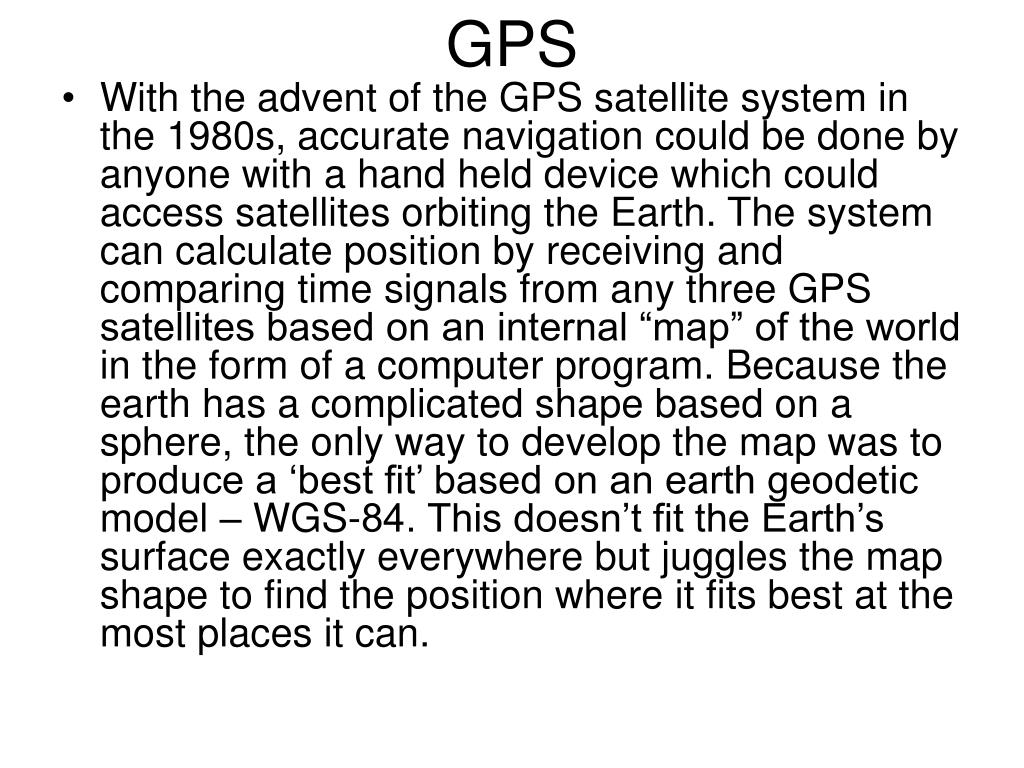 GPS

• With the advent of the GPS satellite system in the 1980s, accurate navigation could be done by anyone with a hand held device which could access satellites orbiting the Earth. The system can calculate position by receiving and comparing time signals from any three GPS satellites based on an internal “map” of the world in the form of a computer program. Because the earth has a complicated shape based on a sphere, the only way to develop the map was to produce a ‘best fit’ based on an earth geodetic model – WGS-84. This doesn’t fit the Earth’s surface exactly everywhere but juggles the map shape to find the position where it fits best at the most places it can.